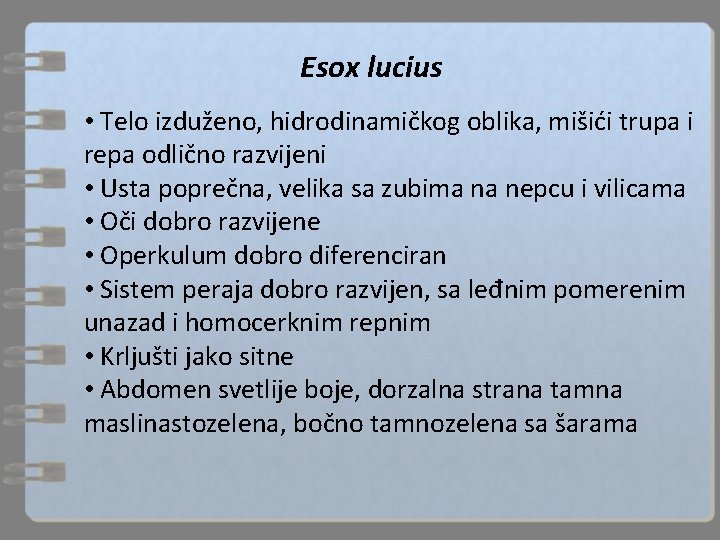 Esox lucius

• Telo izduženo, hidrodinamičkog oblika, mišići trupa i repa odlično razvijeni
• Usta poprečna, velika sa zubima na nepcu i vilicama
• Oči dobro razvijene
• Operkulum dobro diferenciran
• Sistem peraja dobro razvijen, sa leđnim pomerenim unazad i homocerknim repnim
• Krljušti jako sitne
• Abdomen svetlije boje, dorzalna strana tamna maslinastozelena, bočno tamnozelena sa šarama